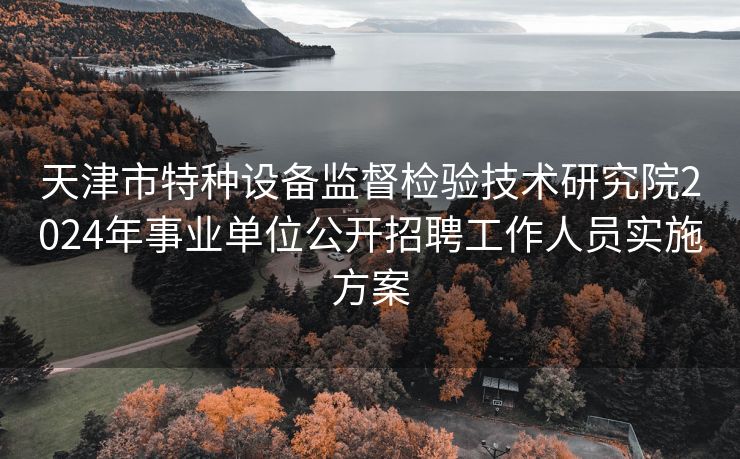 天津市特种设备监督检验技术研究院2024年事业单位公开招聘工作人员实施方案